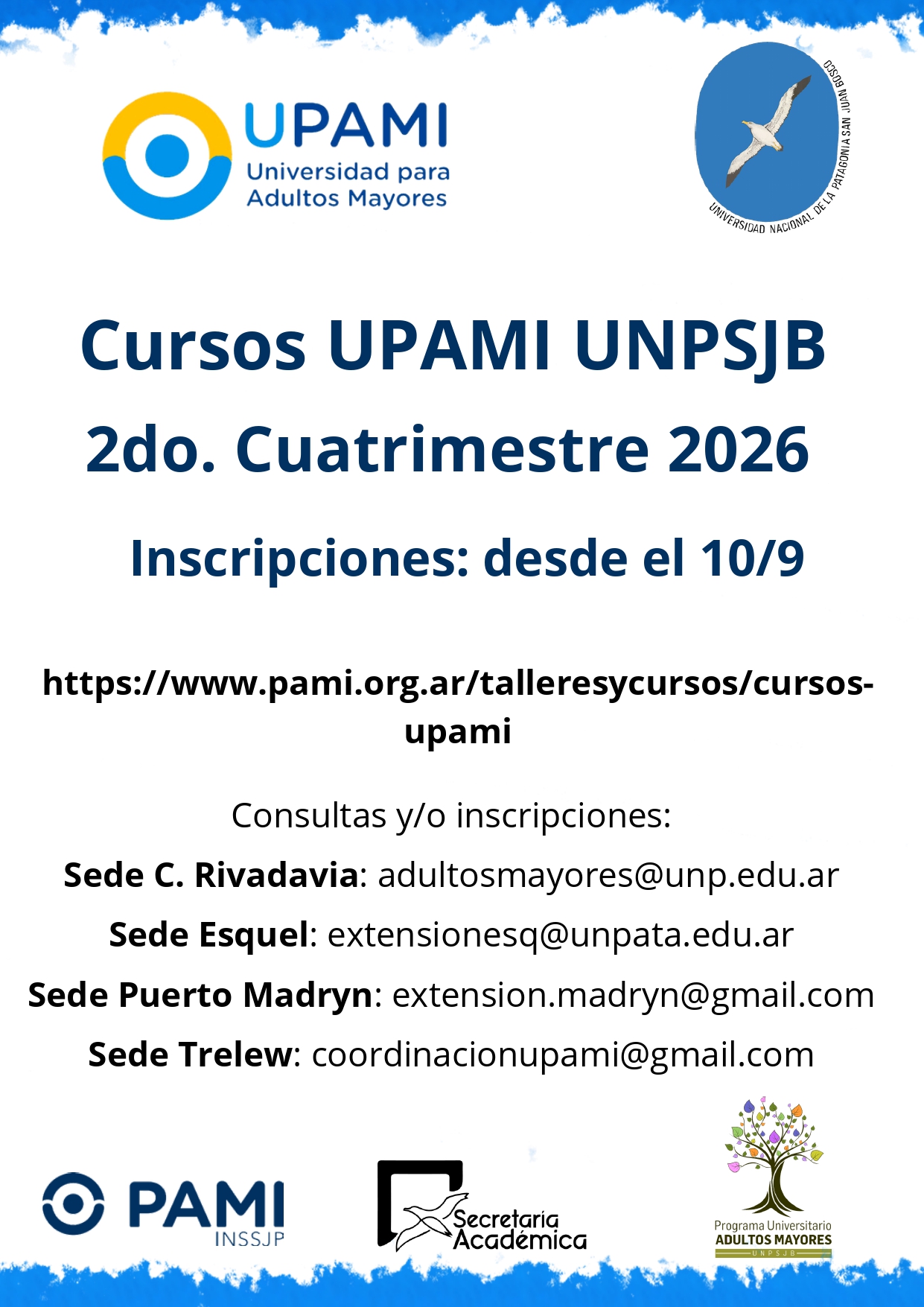 UPAMI
Universidad para
Adultos Mayores

UNIVERSIDAD NACIONAL DE LA PATAGONIA SAN JUAN BOSCO

Cursos UPAMI UNPSJB

2do. Cuatrimestre 2026

Inscripciones: desde el 10/9

https://www.pami.org.ar/talleresycursos/cursos-upami

Consultas y/o inscripciones:

Sede C. Rivadavia: adultosmayores@unp.edu.ar

Sede Esquel: extensionesq@unpata.edu.ar

Sede Puerto Madryn: extension.madryn@gmail.com

Sede Trelew: coordinacionupami@gmail.com

PAMI
INSSJP

Secretaría
Académica

Programa Universitario
ADULTOS MAYORES
UNPSJB